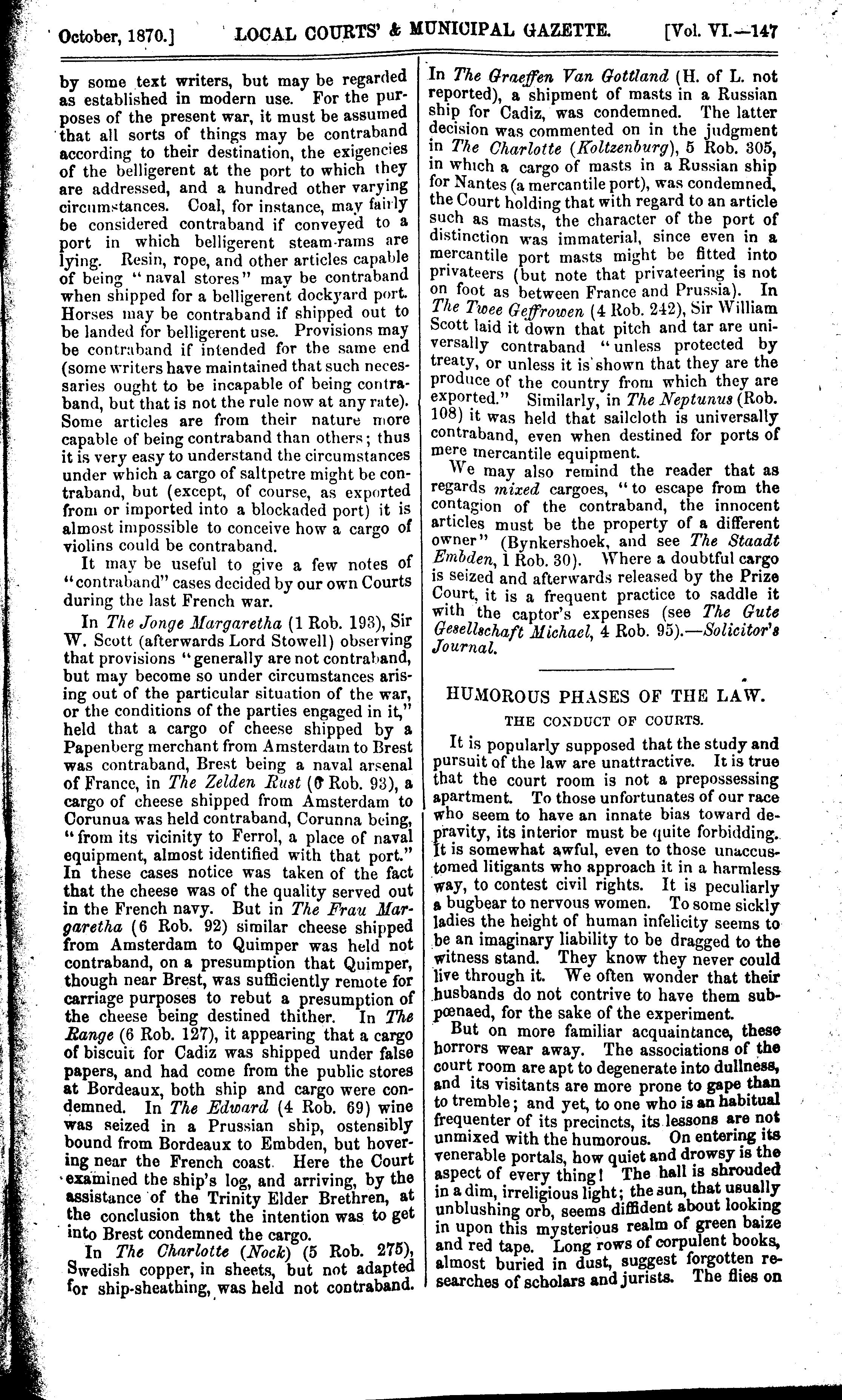 October, 1870.] LOCAL COURTS' & MUNICIPAL GAZETTE. [Vol. VI.—147

by some text writers, but may be regarded as established in modern use. For the purposes of the present war, it must be assumed that all sorts of things may be contraband according to their destination, the exigencies of the belligerent at the port to which they are addressed, and a hundred other varying circumstances. Coal, for instance, may fairly be considered contraband if conveyed to a port in which belligerent steam-rams are lying. Resin, rope, and other articles capable of being "naval stores" may be contraband when shipped for a belligerent dockyard port. Horses may be contraband if shipped out to be landed for belligerent use. Provisions may be contraband if intended for the same end (some writers have maintained that such necessaries ought to be incapable of being contraband, but that is not the rule now at any rate). Some articles are from their nature more capable of being contraband than others; thus it is very easy to understand the circumstances under which a cargo of saltpetre might be contraband, but (except, of course, as exported from or imported into a blockaded port) it is almost impossible to conceive how a cargo of violins could be contraband.

It may be useful to give a few notes of "contraband" cases decided by our own Courts during the last French war.

In The Jonge Margaretha (1 Rob. 193), Sir W. Scott (afterwards Lord Stowell) observing that provisions "generally are not contraband, but may become so under circumstances arising out of the particular situation of the war, or the conditions of the parties engaged in it," held that a cargo of cheese shipped by a Papenberg merchant from Amsterdam to Brest was contraband, Brest being a naval arsenal of France, in The Zelden Rust (6 Rob. 93), a cargo of cheese shipped from Amsterdam to Corunua was held contraband, Corunna being, "from its vicinity to Ferrol, a place of naval equipment, almost identified with that port." In these cases notice was taken of the fact that the cheese was of the quality served out in the French navy. But in The Frau Margaretha (6 Rob. 92) similar cheese shipped from Amsterdam to Quimper was held not contraband, on a presumption that Quimper, though near Brest, was sufficiently remote for carriage purposes to rebut a presumption of the cheese being destined thither. In The Range (6 Rob. 127), it appearing that a cargo of biscuit for Cadiz was shipped under false papers, and had come from the public stores at Bordeaux, both ship and cargo were condemned. In The Edward (4 Rob. 69) wine was seized in a Prussian ship, ostensibly bound from Bordeaux to Embden, but hovering near the French coast. Here the Court examined the ship's log, and arriving, by the assistance of the Trinity Elder Brethren, at the conclusion that the intention was to get into Brest condemned the cargo.

In The Charlotte (Nock) (5 Rob. 275), Swedish copper, in sheets, but not adapted for ship-sheathing, was held not contraband. In The Graeffen Van Gottland (H. of L. not reported), a shipment of masts in a Russian ship for Cadiz, was condemned. The latter decision was commented on in the judgment in The Charlotte (Koltzenburg), 5 Rob. 305, in which a cargo of masts in a Russian ship for Nantes (a mercantile port), was condemned, the Court holding that with regard to an article such as masts, the character of the port of distinction was immaterial, since even in a mercantile port masts might be fitted into privateers (but note that privateering is not on foot as between France and Prussia). In The Twee Geffrowen (4 Rob. 242), Sir William Scott laid it down that pitch and tar are universally contraband "unless protected by treaty, or unless it is shown that they are the produce of the country from which they are exported." Similarly, in The Neptunus (Rob. 108) it was held that sailcloth is universally contraband, even when destined for ports of mere mercantile equipment.

We may also remind the reader that as regards mixed cargoes, "to escape from the contagion of the contraband, the innocent articles must be the property of a different owner" (Bynkershoek, and see The Staadt Embden, 1 Rob. 30). Where a doubtful cargo is seized and afterwards released by the Prize Court, it is a frequent practice to saddle it with the captor's expenses (see The Gute Gesellschaft Michael, 4 Rob. 95).—Solicitor's Journal.

HUMOROUS PHASES OF THE LAW.

THE CONDUCT OF COURTS.

It is popularly supposed that the study and pursuit of the law are unattractive. It is true that the court room is not a prepossessing apartment. To those unfortunates of our race who seem to have an innate bias toward depravity, its interior must be quite forbidding. It is somewhat awful, even to those unaccustomed litigants who approach it in a harmless way, to contest civil rights. It is peculiarly a bugbear to nervous women. To some sickly ladies the height of human infelicity seems to be an imaginary liability to be dragged to the witness stand. They know they never could live through it. We often wonder that their husbands do not contrive to have them subpœnaed, for the sake of the experiment.

But on more familiar acquaintance, these horrors wear away. The associations of the court room are apt to degenerate into dullness, and its visitants are more prone to gape than to tremble; and yet, to one who is an habitual frequenter of its precincts, its lessons are not unmixed with the humorous. On entering its venerable portals, how quiet and drowsy is the aspect of every thing! The hall is shrouded in a dim, irreligious light; the sun, that usually unblushing orb, seems diffident about looking in upon this mysterious realm of green baize and red tape. Long rows of corpulent books, almost buried in dust, suggest forgotten researches of scholars and jurists. The flies on